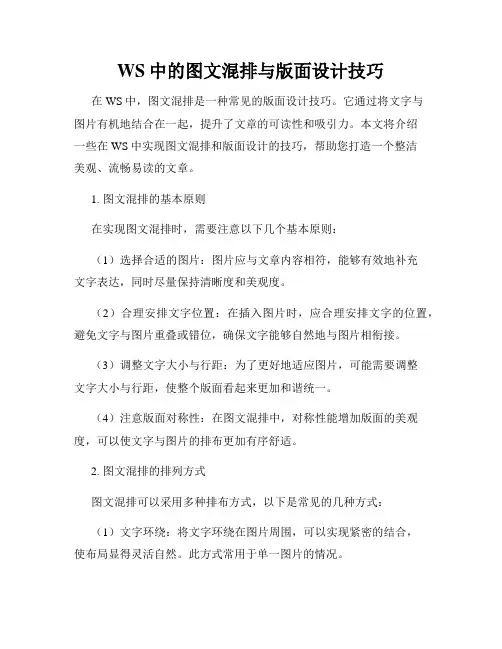 WS 中的图文混排与版面设计技巧

在 WS 中，图文混排是一种常见的版面设计技巧。它通过将文字与图片有机地结合在一起，提升了文章的可读性和吸引力。本文将介绍一些在 WS 中实现图文混排和版面设计的技巧，帮助您打造一个整洁美观、流畅易读的文章。

1. 图文混排的基本原则

在实现图文混排时，需要注意以下几个基本原则：

（1）选择合适的图片：图片应与文章内容相符，能够有效地补充文字表达，同时尽量保持清晰度和美观度。

（2）合理安排文字位置：在插入图片时，应合理安排文字的位置，避免文字与图片重叠或错位，确保文字能够自然地与图片相衔接。

（3）调整文字大小与行距：为了更好地适应图片，可能需要调整文字大小与行距，使整个版面看起来更加和谐统一。

（4）注意版面对称性：在图文混排中，对称性能增加版面的美观度，可以使文字与图片的排布更加有序舒适。

2. 图文混排的排列方式

图文混排可以采用多种排布方式，以下是常见的几种方式：

（1）文字环绕：将文字环绕在图片周围，可以实现紧密的结合，使布局显得灵活自然。此方式常用于单一图片的情况。